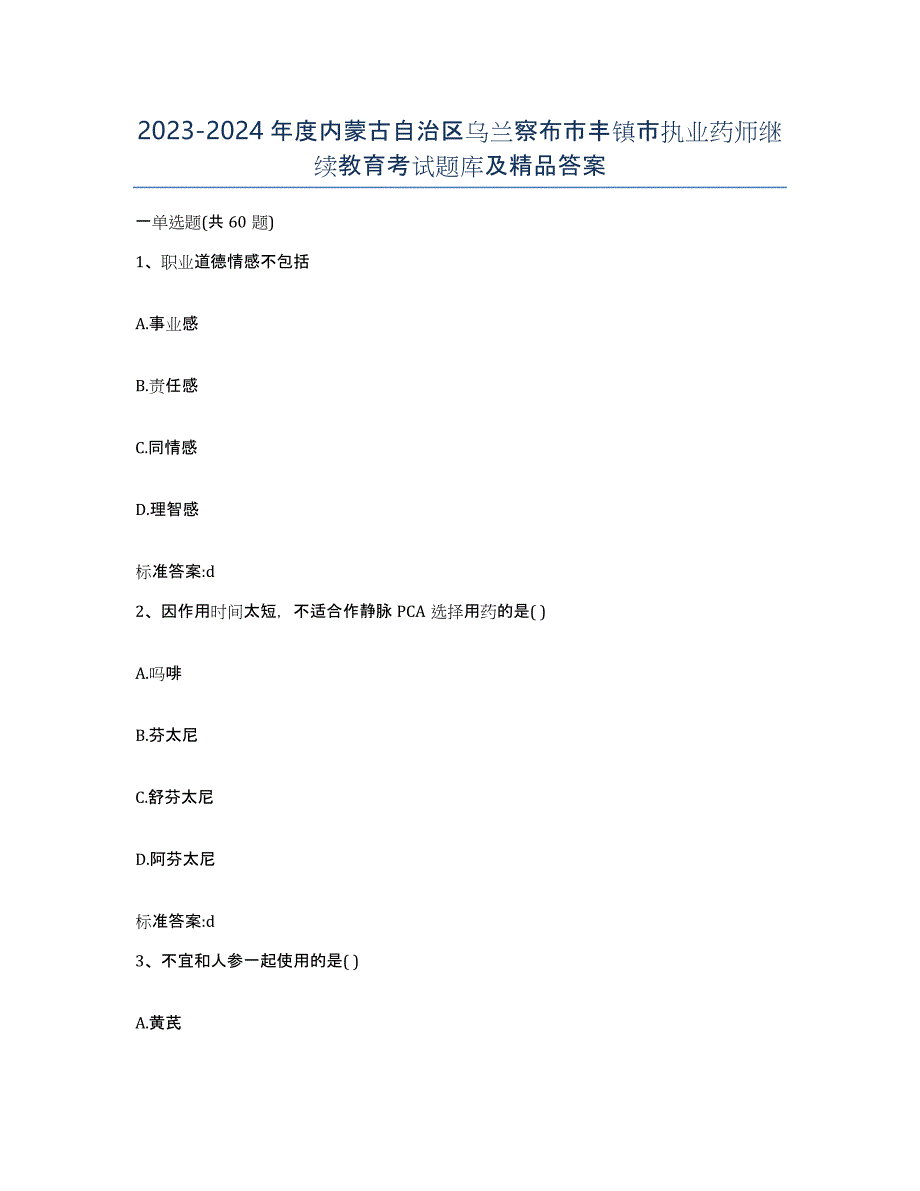 2023-2024年度内蒙古自治区乌兰察布市丰镇市执业药师继续教育考试题库及精品答案

一单选题(共60题)

1、职业道德情感不包括

A.事业感

B.责任感

C.同情感

D.理智感

标准答案:d

2、因作用时间太短，不适合作静脉PCA选择用药的是( )

A.吗啡

B.芬太尼

C.舒芬太尼

D.阿芬太尼

标准答案:d

3、不宜和人参一起使用的是( )

A.黄芪